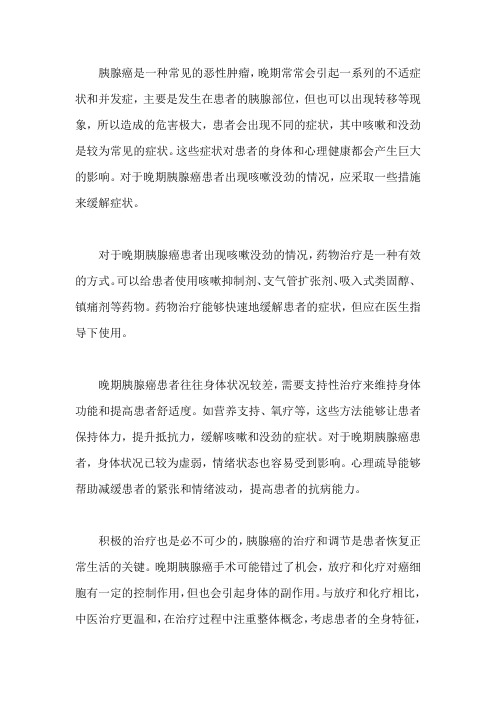 胰腺癌是一种常见的恶性肿瘤，晚期常常会引起一系列的不适症状和并发症，主要是发生在患者的胰腺部位，但也可以出现转移等现象，所以造成的危害极大，患者会出现不同的症状，其中咳嗽和没劲是较为常见的症状。这些症状对患者的身体和心理健康都会产生巨大的影响。对于晚期胰腺癌患者出现咳嗽没劲的情况，应采取一些措施来缓解症状。

对于晚期胰腺癌患者出现咳嗽没劲的情况，药物治疗是一种有效的方式。可以给患者使用咳嗽抑制剂、支气管扩张剂、吸入式类固醇、镇痛剂等药物。药物治疗能够快速地缓解患者的症状，但应在医生指导下使用。

晚期胰腺癌患者往往身体状况较差，需要支持性治疗来维持身体功能和提高患者舒适度。如营养支持、氧疗等，这些方法能够让患者保持体力，提升抵抗力，缓解咳嗽和没劲的症状。对于晚期胰腺癌患者，身体状况已较为虚弱，情绪状态也容易受到影响。心理疏导能够帮助减缓患者的紧张和情绪波动，提高患者的抗病能力。

积极的治疗也是必不可少的，胰腺癌的治疗和调节是患者恢复正常生活的关键。晚期胰腺癌手术可能错过了机会，放疗和化疗对癌细胞有一定的控制作用，但也会引起身体的副作用。与放疗和化疗相比，中医治疗更温和，在治疗过程中注重整体概念，考虑患者的全身特征，